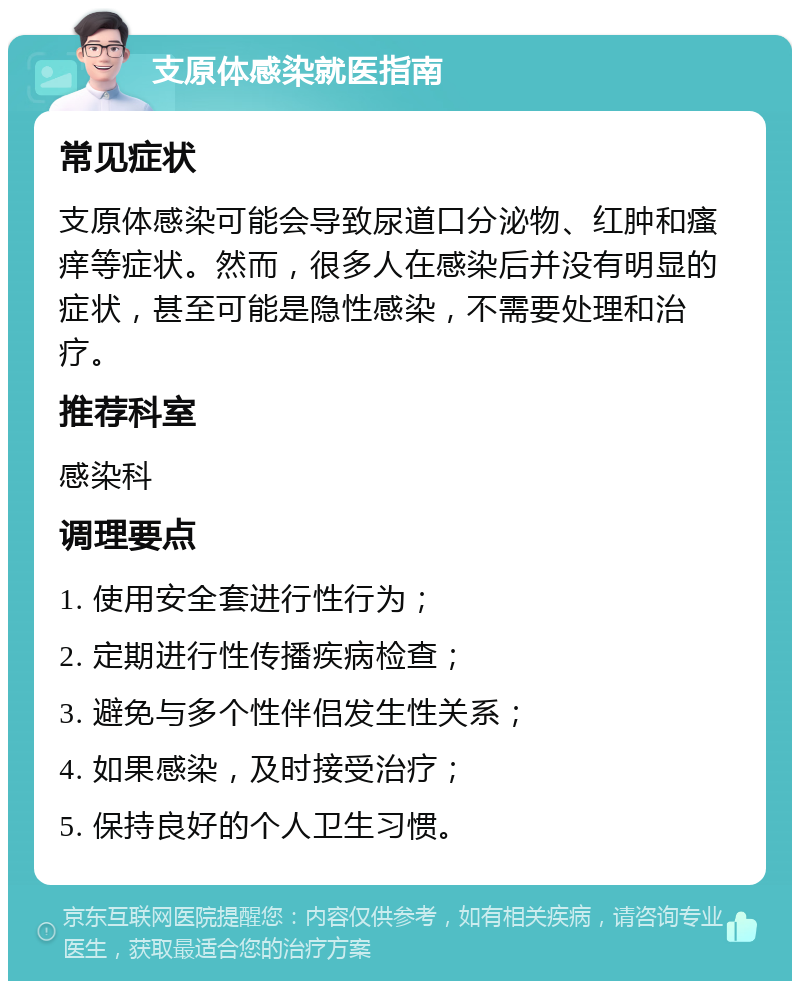 支原体感染就医指南

常见症状

支原体感染可能会导致尿道口分泌物、红肿和瘙痒等症状。然而，很多人在感染后并没有明显的症状，甚至可能是隐性感染，不需要处理和治疗。

推荐科室

感染科

调理要点

1. 使用安全套进行性行为；

2. 定期进行性传播疾病检查；

3. 避免与多个性伴侣发生性关系；

4. 如果感染，及时接受治疗；

5. 保持良好的个人卫生习惯。

京东互联网医院提醒您：内容仅供参考，如有相关疾病，请咨询专业医生，获取最适合您的治疗方案